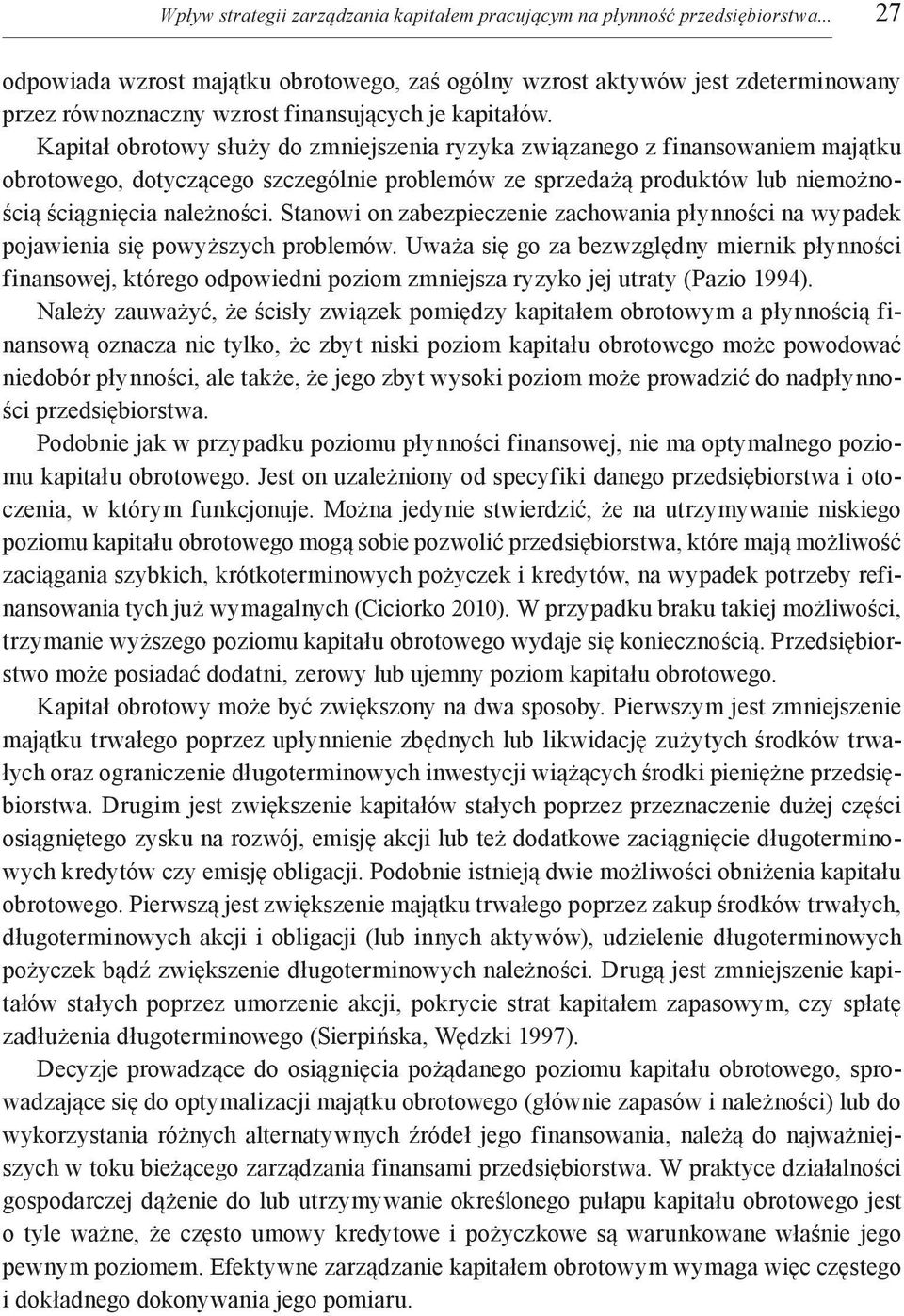 Wpływ strategii zarządzania kapitałem pracującym na płynność przedsiębiorstwa... 27

odpowiada wzrost majątku obrotowego, zaś ogólny wzrost aktywów jest zdeterminowany przez równoznaczny wzrost finansujących je kapitałów.

Kapitał obrotowy służy do zmniejszenia ryzyka związanego z finansowaniem majątku obrotowego, dotyczącego szczególnie problemów ze sprzedażą produktów lub niemożnością ściągnięcia należności. Stanowi on zabezpieczenie zachowania płynności na wypadek pojawienia się powyższych problemów. Uważa się go za bezwzględny miernik płynności finansowej, którego odpowiedni poziom zmniejsza ryzyko jej utraty (Pazio 1994).

Należy zauważyć, że ścisły związek pomiędzy kapitałem obrotowym a płynnością finansową oznacza nie tylko, że zbyt niski poziom kapitału obrotowego może powodować niedobór płynności, ale także, że jego zbyt wysoki poziom może prowadzić do nadpłynności przedsiębiorstwa.

Podobnie jak w przypadku poziomu płynności finansowej, nie ma optymalnego poziomu kapitału obrotowego. Jest on uzależniony od specyfiki danego przedsiębiorstwa i otoczenia, w którym funkcjonuje. Można jedynie stwierdzić, że na utrzymywanie niskiego poziomu kapitału obrotowego mogą sobie pozwolić przedsiębiorstwa, które mają możliwość zaciągania szybkich, krótkoterminowych pożyczek i kredytów, na wypadek potrzeby refinansowania tych już wymagalnych (Ciciorko 2010). W przypadku braku takiej możliwości, trzymanie wyższego poziomu kapitału obrotowego wydaje się koniecznością. Przedsiębiorstwo może posiadać dodatni, zerowy lub ujemny poziom kapitału obrotowego.

Kapitał obrotowy może być zwiększony na dwa sposoby. Pierwszym jest zmniejszenie majątku trwałego poprzez upłynnienie zbędnych lub likwidację zużytych środków trwałych oraz ograniczenie długoterminowych inwestycji wiążących środki pieniężne przedsiębiorstwa. Drugim jest zwiększenie kapitałów stałych poprzez przeznaczenie dużej części osiągniętego zysku na rozwój, emisję akcji lub też dodatkowe zaciągnięcie długoterminowych kredytów czy emisję obligacji. Podobnie istnieją dwie możliwości obniżenia kapitału obrotowego. Pierwszą jest zwiększenie majątku trwałego poprzez zakup środków trwałych, długoterminowych akcji i obligacji (lub innych aktywów), udzielenie długoterminowych pożyczek bądź zwiększenie długoterminowych należności. Drugą jest zmniejszenie kapitałów stałych poprzez umorzenie akcji, pokrycie strat kapitałem zapasowym, czy spłatę zadłużenia długoterminowego (Sierpińska, Wędzki 1997).

Decyzje prowadzące do osiągnięcia pożądanego poziomu kapitału obrotowego, sprowadzające się do optymalizacji majątku obrotowego (głównie zapasów i należności) lub do wykorzystania różnych alternatywnych źródeł jego finansowania, należą do najważniejszych w toku bieżącego zarządzania finansami przedsiębiorstwa. W praktyce działalności gospodarczej dążenie do lub utrzymywanie określonego pułapu kapitału obrotowego jest o tyle ważne, że często umowy kredytowe i pożyczkowe są warunkowane właśnie jego pewnym poziomem. Efektywne zarządzanie kapitałem obrotowym wymaga więc częstego i dokładnego dokonywania jego pomiaru.